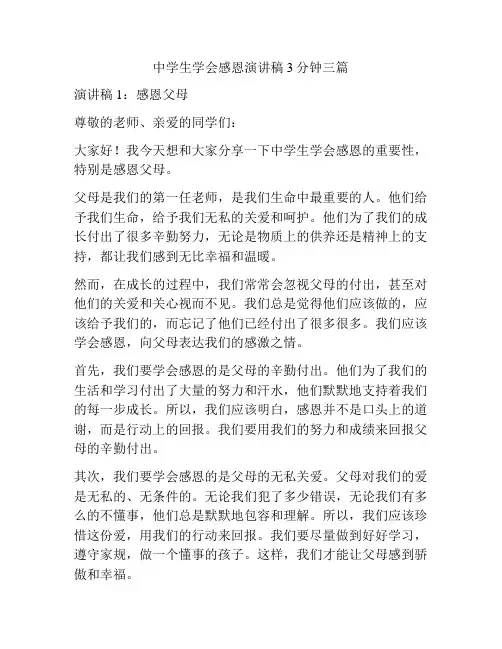 中学生学会感恩演讲稿3分钟三篇

演讲稿1：感恩父母

尊敬的老师、亲爱的同学们：

大家好！我今天想和大家分享一下中学生学会感恩的重要性，特别是感恩父母。

父母是我们的第一任老师，是我们生命中最重要的人。他们给予我们生命，给予我们无私的关爱和呵护。他们为了我们的成长付出了很多辛勤努力，无论是物质上的供养还是精神上的支持，都让我们感到无比幸福和温暖。

然而，在成长的过程中，我们常常会忽视父母的付出，甚至对他们的关爱和关心视而不见。我们总是觉得他们应该做的，应该给予我们的，而忘记了他们已经付出了很多很多。我们应该学会感恩，向父母表达我们的感激之情。

首先，我们要学会感恩的是父母的辛勤付出。他们为了我们的生活和学习付出了大量的努力和汗水，他们默默地支持着我们的每一步成长。所以，我们应该明白，感恩并不是口头上的道谢，而是行动上的回报。我们要用我们的努力和成绩来回报父母的辛勤付出。

其次，我们要学会感恩的是父母的无私关爱。父母对我们的爱是无私的、无条件的。无论我们犯了多少错误，无论我们有多么的不懂事，他们总是默默地包容和理解。所以，我们应该珍惜这份爱，用我们的行动来回报。我们要尽量做到好好学习，遵守家规，做一个懂事的孩子。这样，我们才能让父母感到骄傲和幸福。